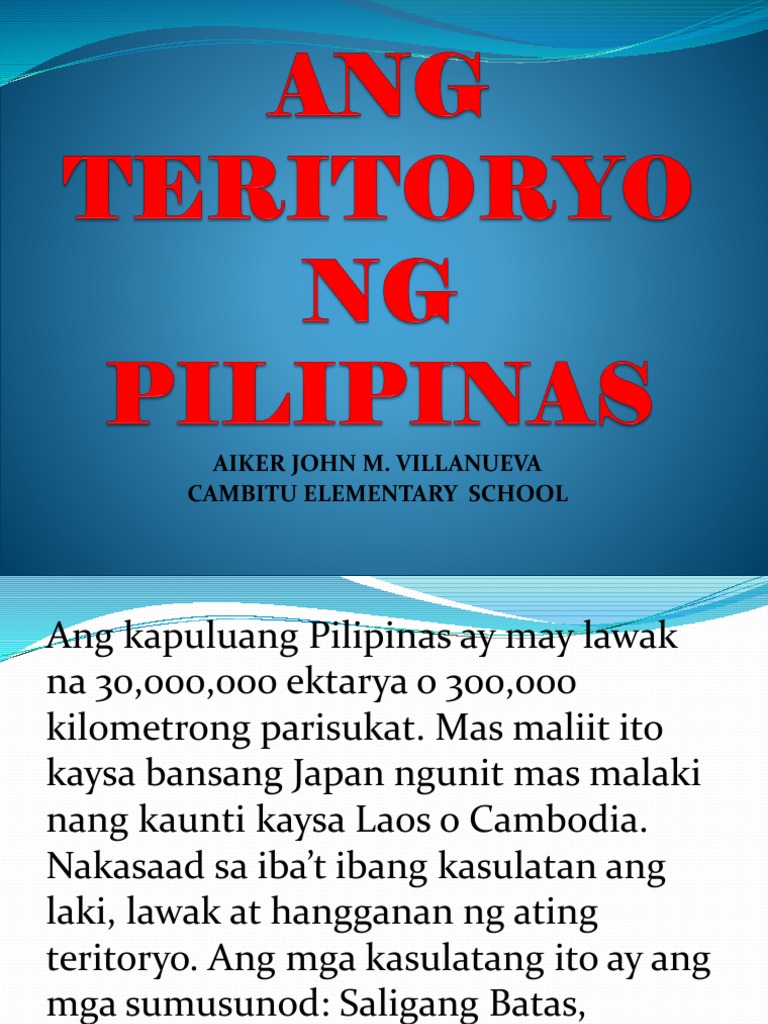 ANG TERITORYO NG PILIPINAS

AIKER JOHN M. VILLANUEVA
CAMBITU ELEMENTARY SCHOOL

Ang kapuluang Pilipinas ay may lawak na 30,000,000 ektarya o 300,000 kilometrong parisukat. Mas maliit ito kaysa bansang Japan ngunit mas malaki nang kaunti kaysa Laos o Cambodia. Nakasaad sa iba't ibang kasulatan ang laki, lawak at hangganan ng ating teritoryo. Ang mga kasulatang ito ay ang mga sumusunod: Saligang Batas,